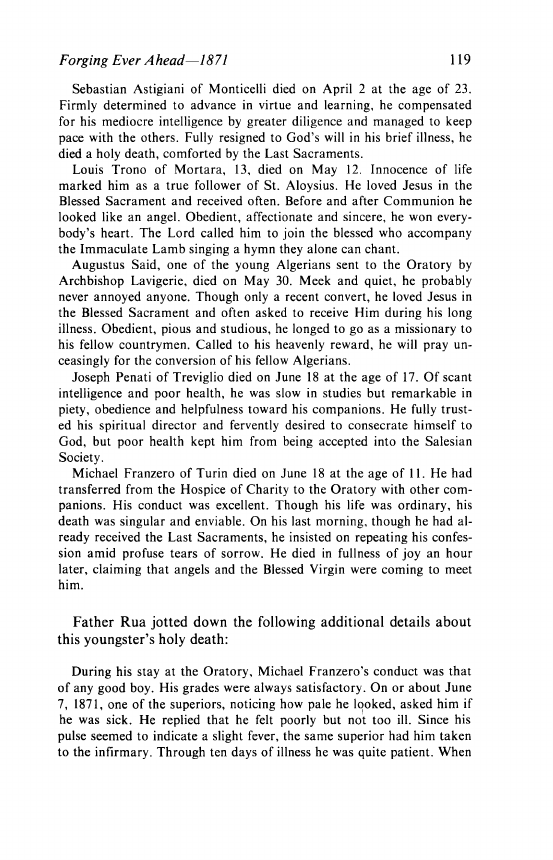 Forging Ever Ahead—1871 119

Sebastian Astigiani of Monticelli died on April 2 at the age of 23. Firmly determined to advance in virtue and learning, he compensated for his mediocre intelligence by greater diligence and managed to keep pace with the others. Fully resigned to God's will in his brief illness, he died a holy death, comforted by the Last Sacraments.

Louis Trono of Mortara, 13, died on May 12. Innocence of life marked him as a true follower of St. Aloysius. He loved Jesus in the Blessed Sacrament and received often. Before and after Communion he looked like an angel. Obedient, affectionate and sincere, he won everybody's heart. The Lord called him to join the blessed who accompany the Immaculate Lamb singing a hymn they alone can chant.

Augustus Said, one of the young Algerians sent to the Oratory by Archbishop Lavigerie, died on May 30. Meek and quiet, he probably never annoyed anyone. Though only a recent convert, he loved Jesus in the Blessed Sacrament and often asked to receive Him during his long illness. Obedient, pious and studious, he longed to go as a missionary to his fellow countrymen. Called to his heavenly reward, he will pray unceasingly for the conversion of his fellow Algerians.

Joseph Penati of Treviglio died on June 18 at the age of 17. Of scant intelligence and poor health, he was slow in studies but remarkable in piety, obedience and helpfulness toward his companions. He fully trusted his spiritual director and fervently desired to consecrate himself to God, but poor health kept him from being accepted into the Salesian Society.

Michael Franzero of Turin died on June 18 at the age of 11. He had transferred from the Hospice of Charity to the Oratory with other companions. His conduct was excellent. Though his life was ordinary, his death was singular and enviable. On his last morning, though he had already received the Last Sacraments, he insisted on repeating his confession amid profuse tears of sorrow. He died in fullness of joy an hour later, claiming that angels and the Blessed Virgin were coming to meet him.

Father Rua jotted down the following additional details about this youngster's holy death:

During his stay at the Oratory, Michael Franzero's conduct was that of any good boy. His grades were always satisfactory. On or about June 7, 1871, one of the superiors, noticing how pale he looked, asked him if he was sick. He replied that he felt poorly but not too ill. Since his pulse seemed to indicate a slight fever, the same superior had him taken to the infirmary. Through ten days of illness he was quite patient. When